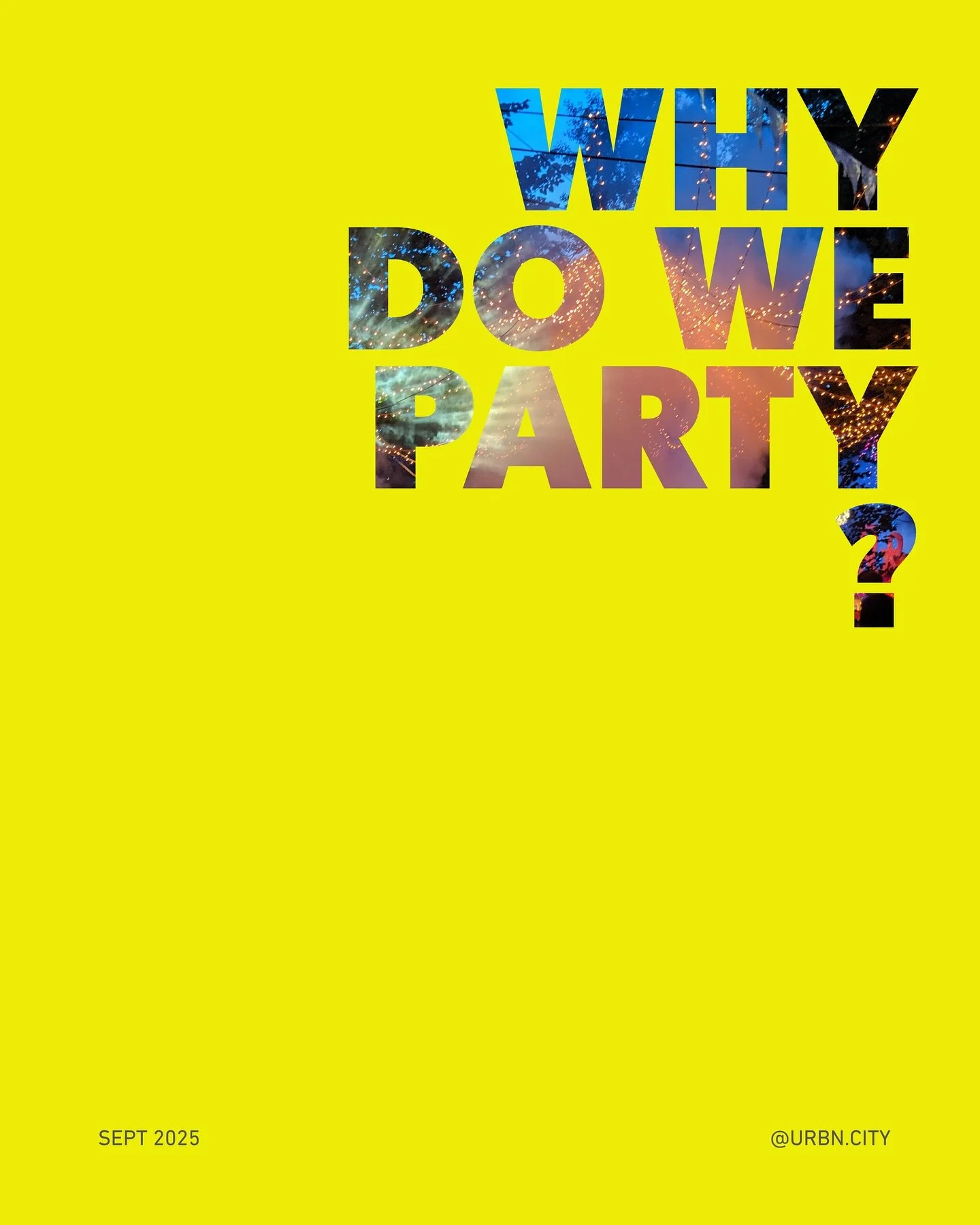 WHY
DO WE
PARTY
?

SEPT 2025

@URBN.CITY